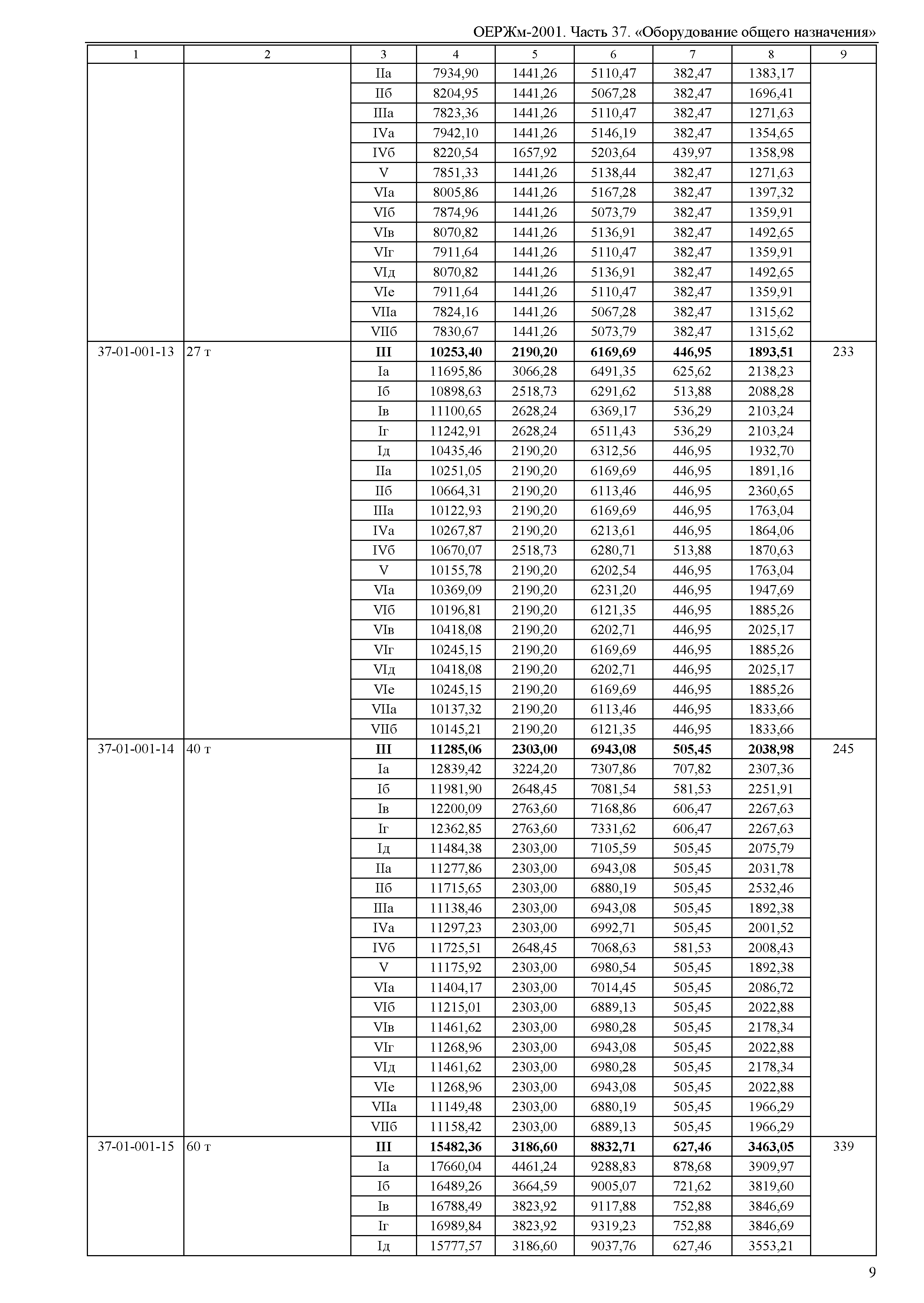 ОЕРЖм-2001. Часть 37. «Оборудование общего назначения»

| 1 | 2 | 3 | 4 | 5 | 6 | 7 | 8 | 9 |
|---|---|---|---|---|---|---|---|---|
| | | IIа | 7934,90 | 1441,26 | 5110,47 | 382,47 | 1383,17 | |
| | | IIб | 8204,95 | 1441,26 | 5067,28 | 382,47 | 1696,41 | |
| | | IIIа | 7823,36 | 1441,26 | 5110,47 | 382,47 | 1271,63 | |
| | | IVа | 7942,10 | 1441,26 | 5146,19 | 382,47 | 1354,65 | |
| | | IVб | 8220,54 | 1657,92 | 5203,64 | 439,97 | 1358,98 | |
| | | V | 7851,33 | 1441,26 | 5138,44 | 382,47 | 1271,63 | |
| | | VIа | 8005,86 | 1441,26 | 5167,28 | 382,47 | 1397,32 | |
| | | VIб | 7874,96 | 1441,26 | 5073,79 | 382,47 | 1359,91 | |
| | | VIв | 8070,82 | 1441,26 | 5136,91 | 382,47 | 1492,65 | |
| | | VIг | 7911,64 | 1441,26 | 5110,47 | 382,47 | 1359,91 | |
| | | VIд | 8070,82 | 1441,26 | 5136,91 | 382,47 | 1492,65 | |
| | | VIе | 7911,64 | 1441,26 | 5110,47 | 382,47 | 1359,91 | |
| | | VIIа | 7824,16 | 1441,26 | 5067,28 | 382,47 | 1315,62 | |
| | | VIIб | 7830,67 | 1441,26 | 5073,79 | 382,47 | 1315,62 | |
| 37-01-001-13 | 27 т | **III** | **10253,40** | **2190,20** | **6169,69** | **446,95** | **1893,51** | 233 |
| | | Iа | 11695,86 | 3066,28 | 6491,35 | 625,62 | 2138,23 | |
| | | Iб | 10898,63 | 2518,73 | 6291,62 | 513,88 | 2088,28 | |
| | | Iв | 11100,65 | 2628,24 | 6369,17 | 536,29 | 2103,24 | |
| | | Iг | 11242,91 | 2628,24 | 6511,43 | 536,29 | 2103,24 | |
| | | Iд | 10435,46 | 2190,20 | 6312,56 | 446,95 | 1932,70 | |
| | | IIа | 10251,05 | 2190,20 | 6169,69 | 446,95 | 1891,16 | |
| | | IIб | 10664,31 | 2190,20 | 6113,46 | 446,95 | 2360,65 | |
| | | IIIа | 10122,93 | 2190,20 | 6169,69 | 446,95 | 1763,04 | |
| | | IVа | 10267,87 | 2190,20 | 6213,61 | 446,95 | 1864,06 | |
| | | IVб | 10670,07 | 2518,73 | 6280,71 | 513,88 | 1870,63 | |
| | | V | 10155,78 | 2190,20 | 6202,54 | 446,95 | 1763,04 | |
| | | VIа | 10369,09 | 2190,20 | 6231,20 | 446,95 | 1947,69 | |
| | | VIб | 10196,81 | 2190,20 | 6121,35 | 446,95 | 1885,26 | |
| | | VIв | 10418,08 | 2190,20 | 6202,71 | 446,95 | 2025,17 | |
| | | VIг | 10245,15 | 2190,20 | 6169,69 | 446,95 | 1885,26 | |
| | | VIд | 10418,08 | 2190,20 | 6202,71 | 446,95 | 2025,17 | |
| | | VIе | 10245,15 | 2190,20 | 6169,69 | 446,95 | 1885,26 | |
| | | VIIа | 10137,32 | 2190,20 | 6113,46 | 446,95 | 1833,66 | |
| | | VIIб | 10145,21 | 2190,20 | 6121,35 | 446,95 | 1833,66 | |
| 37-01-001-14 | 40 т | **III** | **11285,06** | **2303,00** | **6943,08** | **505,45** | **2038,98** | 245 |
| | | Iа | 12839,42 | 3224,20 | 7307,86 | 707,82 | 2307,36 | |
| | | Iб | 11981,90 | 2648,45 | 7081,54 | 581,53 | 2251,91 | |
| | | Iв | 12200,09 | 2763,60 | 7168,86 | 606,47 | 2267,63 | |
| | | Iг | 12362,85 | 2763,60 | 7331,62 | 606,47 | 2267,63 | |
| | | Iд | 11484,38 | 2303,00 | 7105,59 | 505,45 | 2075,79 | |
| | | IIа | 11277,86 | 2303,00 | 6943,08 | 505,45 | 2031,78 | |
| | | IIб | 11715,65 | 2303,00 | 6880,19 | 505,45 | 2532,46 | |
| | | IIIа | 11138,46 | 2303,00 | 6943,08 | 505,45 | 1892,38 | |
| | | IVа | 11297,23 | 2303,00 | 6992,71 | 505,45 | 2001,52 | |
| | | IVб | 11725,51 | 2648,45 | 7068,63 | 581,53 | 2008,43 | |
| | | V | 11175,92 | 2303,00 | 6980,54 | 505,45 | 1892,38 | |
| | | VIа | 11404,17 | 2303,00 | 7014,45 | 505,45 | 2086,72 | |
| | | VIб | 11215,01 | 2303,00 | 6889,13 | 505,45 | 2022,88 | |
| | | VIв | 11461,62 | 2303,00 | 6980,28 | 505,45 | 2178,34 | |
| | | VIг | 11268,96 | 2303,00 | 6943,08 | 505,45 | 2022,88 | |
| | | VIд | 11461,62 | 2303,00 | 6980,28 | 505,45 | 2178,34 | |
| | | VIе | 11268,96 | 2303,00 | 6943,08 | 505,45 | 2022,88 | |
| | | VIIа | 11149,48 | 2303,00 | 6880,19 | 505,45 | 1966,29 | |
| | | VIIб | 11158,42 | 2303,00 | 6889,13 | 505,45 | 1966,29 | |
| 37-01-001-15 | 60 т | **III** | **15482,36** | **3186,60** | **8832,71** | **627,46** | **3463,05** | 339 |
| | | Iа | 17660,04 | 4461,24 | 9288,83 | 878,68 | 3909,97 | |
| | | Iб | 16489,26 | 3664,59 | 9005,07 | 721,62 | 3819,60 | |
| | | Iв | 16788,49 | 3823,92 | 9117,88 | 752,88 | 3846,69 | |
| | | Iг | 16989,84 | 3823,92 | 9319,23 | 752,88 | 3846,69 | |
| | | Iд | 15777,57 | 3186,60 | 9037,76 | 627,46 | 3553,21 | |

9